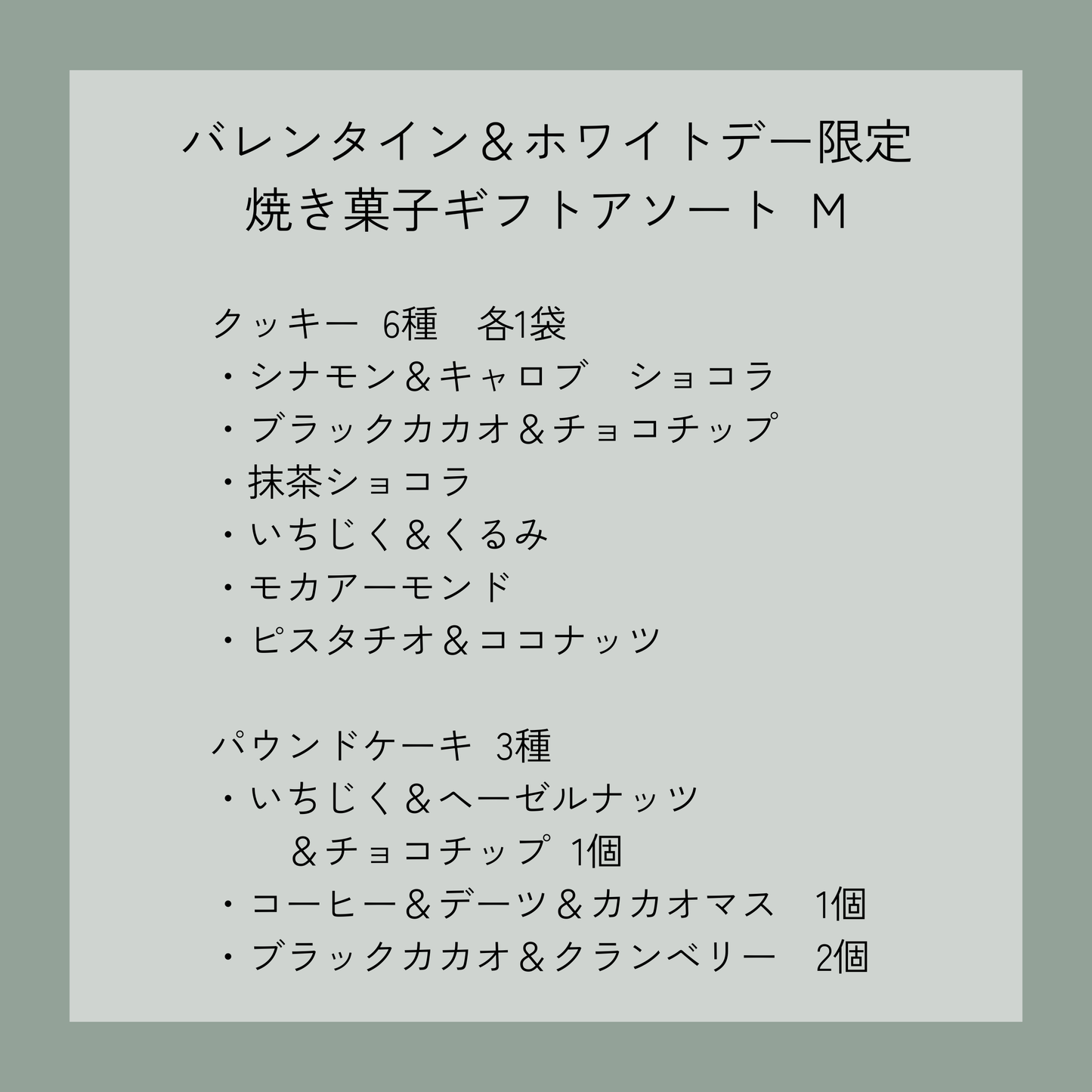 バレンタイン＆ホワイトデー限定
焼き菓子ギフトアソート M

クッキー 6種　各1袋
・シナモン＆キャロブ　ショコラ
・ブラックカカオ＆チョコチップ
・抹茶ショコラ
・いちじく＆くるみ
・モカアーモンド
・ピスタチオ＆ココナッツ

パウンドケーキ 3種
・いちじく＆ヘーゼルナッツ
　＆チョコチップ 1個
・コーヒー＆デーツ＆カカオマス　1個
・ブラックカカオ＆クランベリー　2個